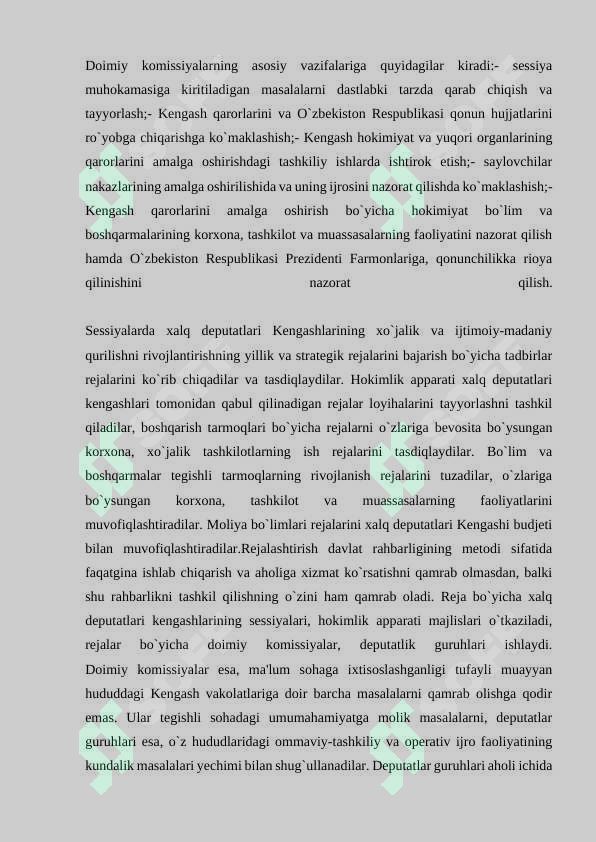 Doimiy komissiyalarning asosiy vazifalariga quyidagilar kiradi:- sessiya muhokamasiga kiritiladigan masalalarni dastlabki tarzda qarab chiqish va tayyorlash;- Kengash qarorlarini va O`zbekiston Respublikasi qonun hujjatlarini ro`yobga chiqarishga ko`maklashish;- Kengash hokimiyat va yuqori organlarining qarorlarini amalga oshirishdagi tashkiliy ishlarda ishtirok etish;- saylovchilar nakazlarining amalga oshirilishida va uning ijrosini nazorat qilishda ko`maklashish;- Kengash qarorlarini amalga oshirish bo`yicha hokimiyat bo`lim va boshqarmalarining korxona, tashkilot va muassasalarning faoliyatini nazorat qilish hamda O`zbekiston Respublikasi Prezidenti Farmonlariga, qonunchilikka rioya qilinishini nazorat qilish.

Sessiyalarda xalq deputatlari Kengashlarining xo`jalik va ijtimoiy-madaniy qurilishni rivojlantirishning yillik va strategik rejalarini bajarish bo`yicha tadbirlar rejalarini ko`rib chiqadilar va tasdiqlaydilar. Hokimlik apparati xalq deputatlari kengashlari tomonidan qabul qilinadigan rejalar loyihalarini tayyorlashni tashkil qiladilar, boshqarish tarmoqlari bo`yicha rejalarni o`zlariga bevosita bo`ysungan korxona, xo`jalik tashkilotlarning ish rejalarini tasdiqlaydilar. Bo`lim va boshqarmalar tegishli tarmoqlarning rivojlanish rejalarini tuzadilar, o`zlariga bo`ysungan korxona, tashkilot va muassasalarning faoliyatlarini muvofiqlashtiradilar. Moliya bo`limlari rejalarini xalq deputatlari Kengashi budjeti bilan muvofiqlashtiradilar.Rejalashtirish davlat rahbarligining metodi sifatida faqatgina ishlab chiqarish va aholiga xizmat ko`rsatishni qamrab olmasdan, balki shu rahbarlikni tashkil qilishning o`zini ham qamrab oladi. Reja bo`yicha xalq deputatlari kengashlarining sessiyalari, hokimlik apparati majlislari o`tkaziladi, rejalar bo`yicha doimiy komissiyalar, deputatlik guruhlari ishlaydi. Doimiy komissiyalar esa, ma'lum sohaga ixtisoslashganligi tufayli muayyan hududdagi Kengash vakolatlariga doir barcha masalalarni qamrab olishga qodir emas. Ular tegishli sohadagi umumahamiyatga molik masalalarni, deputatlar guruhlari esa, o`z hududlaridagi ommaviy-tashkiliy va operativ ijro faoliyatining kundalik masalalari yechimi bilan shug`ullanadilar. Deputatlar guruhlari aholi ichida